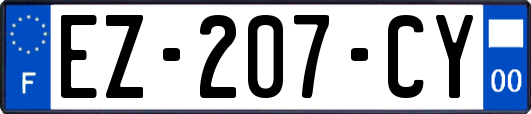 F
EZ-207-CY
00